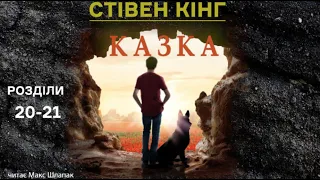 СТІВЕН КІНГ

КАЗКА

РОЗДІЛИ

20-21

читає Макс Шлапак